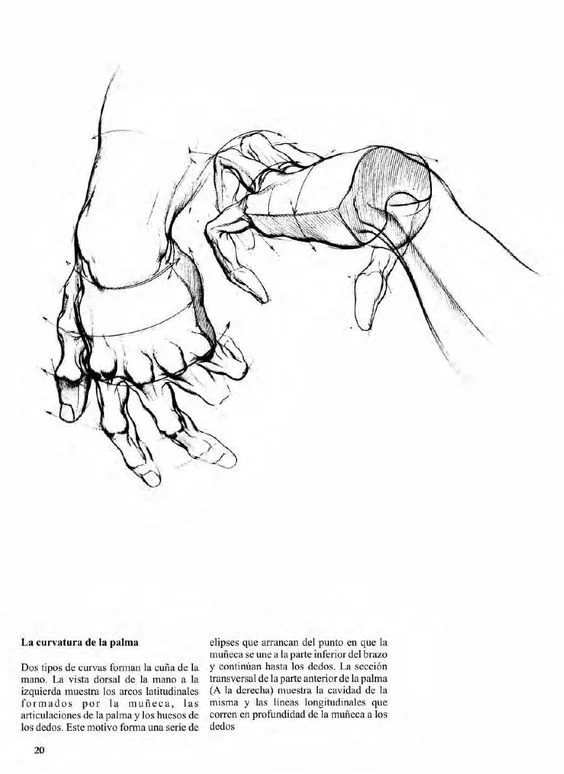 La curvatura de la palma

Dos tipos de curvas forman la cuña de la mano. La vista dorsal de la mano a la izquierda muestra los arcos latitudinales formados por la muñeca, las articulaciones de la palma y los huesos de los dedos. Este motivo forma una serie de elipses que arrancan del punto en que la muñeca se une a la parte inferior del brazo y continúan hasta los dedos. La sección transversal de la parte anterior de la palma (A la derecha) muestra la cavidad de la misma y las líneas longitudinales que corren en profundidad de la muñeca a los dedos

20